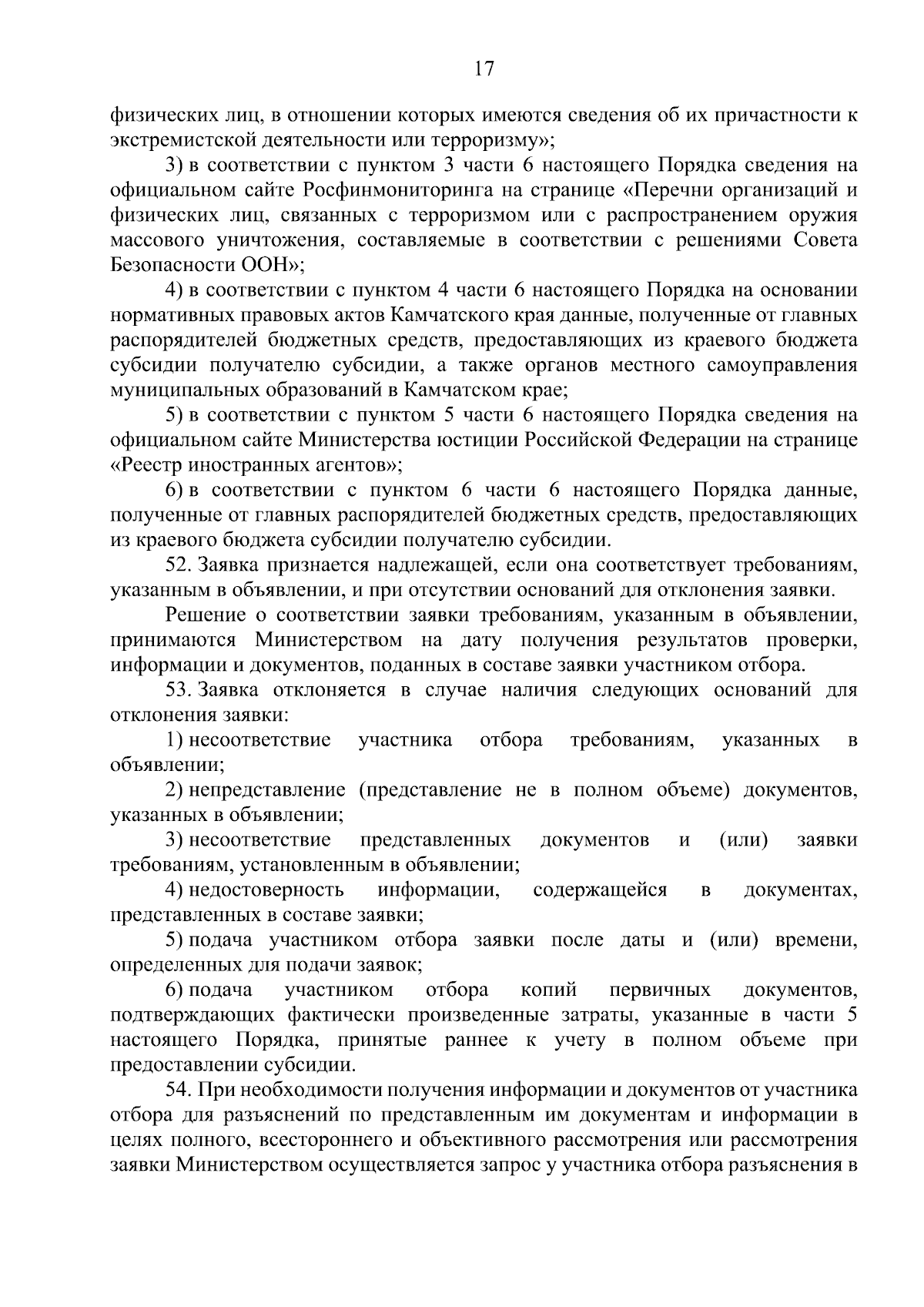 17

физических лиц, в отношении которых имеются сведения об их причастности к экстремистской деятельности или терроризму»;

3) в соответствии с пунктом 3 части 6 настоящего Порядка сведения на официальном сайте Росфинмониторинга на странице «Перечни организаций и физических лиц, связанных с терроризмом или с распространением оружия массового уничтожения, составляемые в соответствии с решениями Совета Безопасности ООН»;

4) в соответствии с пунктом 4 части 6 настоящего Порядка на основании нормативных правовых актов Камчатского края данные, полученные от главных распорядителей бюджетных средств, предоставляющих из краевого бюджета субсидии получателю субсидии, а также органов местного самоуправления муниципальных образований в Камчатском крае;

5) в соответствии с пунктом 5 части 6 настоящего Порядка сведения на официальном сайте Министерства юстиции Российской Федерации на странице «Реестр иностранных агентов»;

6) в соответствии с пунктом 6 части 6 настоящего Порядка данные, полученные от главных распорядителей бюджетных средств, предоставляющих из краевого бюджета субсидии получателю субсидии.

52. Заявка признается надлежащей, если она соответствует требованиям, указанным в объявлении, и при отсутствии оснований для отклонения заявки.

Решение о соответствии заявки требованиям, указанным в объявлении, принимаются Министерством на дату получения результатов проверки, информации и документов, поданных в составе заявки участником отбора.

53. Заявка отклоняется в случае наличия следующих оснований для отклонения заявки:

1) несоответствие участника отбора требованиям, указанных в объявлении;

2) непредставление (представление не в полном объеме) документов, указанных в объявлении;

3) несоответствие представленных документов и (или) заявки требованиям, установленным в объявлении;

4) недостоверность информации, содержащейся в документах, представленных в составе заявки;

5) подача участником отбора заявки после даты и (или) времени, определенных для подачи заявок;

6) подача участником отбора копий первичных документов, подтверждающих фактически произведенные затраты, указанные в части 5 настоящего Порядка, принятые раннее к учету в полном объеме при предоставлении субсидии.

54. При необходимости получения информации и документов от участника отбора для разъяснений по представленным им документам и информации в целях полного, всестороннего и объективного рассмотрения или рассмотрения заявки Министерством осуществляется запрос у участника отбора разъяснения в